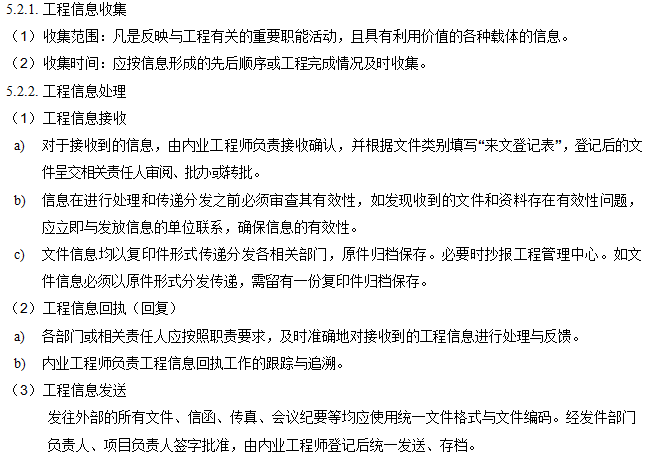 5.2.1. 工程信息收集

（1）收集范围：凡是反映与工程有关的重要职能活动，且具有利用价值的各种载体的信息。

（2）收集时间：应按信息形成的先后顺序或工程完成情况及时收集。

5.2.2. 工程信息处理

（1）工程信息接收

a) 对于接收到的信息，由内业工程师负责接收确认，并根据文件类别填写“来文登记表”，登记后的文件呈交相关责任人审阅、批办或转批。

b) 信息在进行处理和传递分发之前必须审查其有效性，如发现收到的文件和资料存在有效性问题，应立即与发放信息的单位联系，确保信息的有效性。

c) 文件信息均以复印件形式传递分发各相关部门，原件归档保存。必要时抄报工程管理中心。如文件信息必须以原件形式分发传递，需留有一份复印件归档保存。

（2）工程信息回执（回复）

a) 各部门或相关责任人应按照职责要求，及时准确地对接收到的工程信息进行处理与反馈。

b) 内业工程师负责工程信息回执工作的跟踪与追溯。

（3）工程信息发送

发往外部的所有文件、信函、传真、会议纪要等均应使用统一文件格式与文件编码。经发件部门负责人、项目负责人签字批准，由内业工程师登记后统一发送、存档。